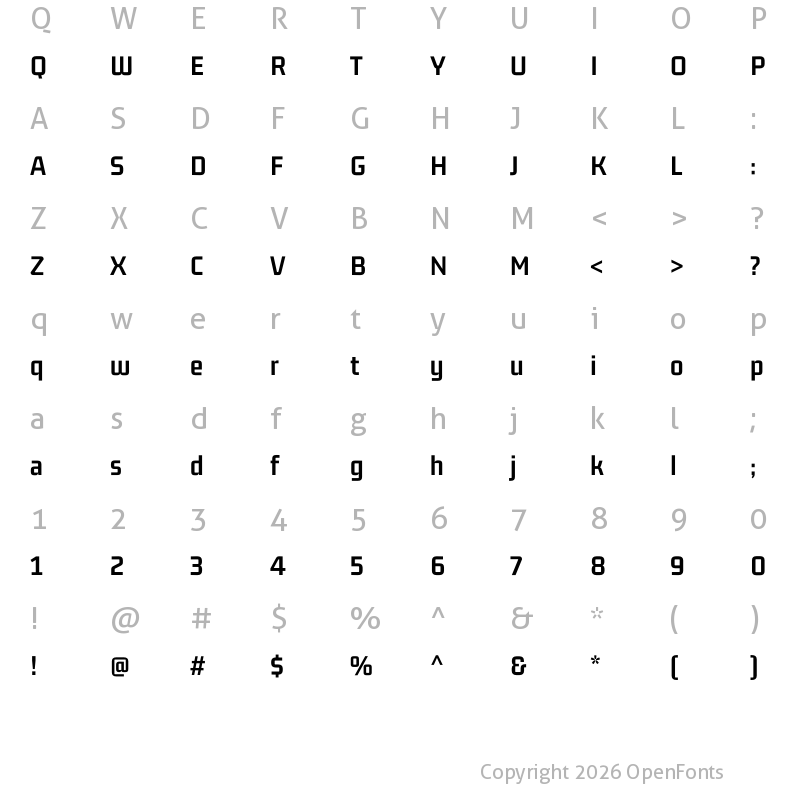 Q W E R T Y U I O P
Q W E R T Y U I O P
A S D F G H J K L :
A S D F G H J K L :
Z X C V B N M < > ?
Z X C V B N M < > ?
q w e r t y u i o p
q w e r t y u i o p
a s d f g h j k l ;
a s d f g h j k l ;
1 2 3 4 5 6 7 8 9 0
1 2 3 4 5 6 7 8 9 0
! @ # $ % ^ & * ( )
! @ # $ % ^ & * ( )

Copyright 2026 OpenFonts